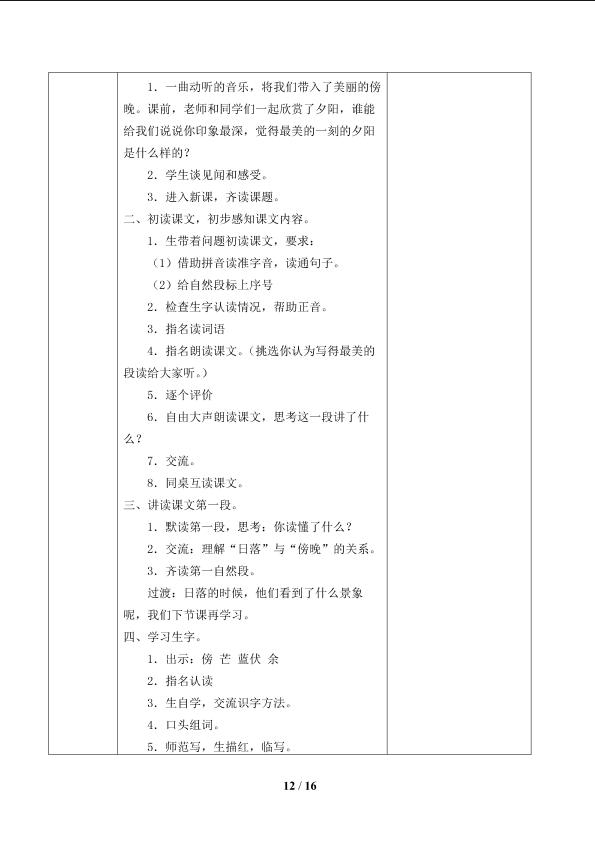 1．一曲动听的音乐，将我们带入了美丽的傍晚。课前，老师和同学们一起欣赏了夕阳，谁能给我们说说你印象最深，觉得最美的一刻的夕阳是什么样的？

2．学生谈见闻和感受。

3．进入新课，齐读课题。

二、初读课文，初步感知课文内容。

1．生带着问题初读课文，要求：

（1）借助拼音读准字音，读通句子。

（2）给自然段标上序号

2．检查生字认读情况，帮助正音。

3．指名读词语

4．指名朗读课文。（挑选你认为写得最美的段读给大家听。）

5．逐个评价

6．自由大声朗读课文，思考这一段讲了什么？

7．交流。

8．同桌互读课文。

三、讲读课文第一段。

1．默读第一段，思考：你读懂了什么？

2．交流：理解“日落”与“傍晚”的关系。

3．齐读第一自然段。

过渡：日落的时候，他们看到了什么景象呢，我们下节课再学习。

四、学习生字。

1．出示：傍 芒 蓝伏 余

2．指名认读

3．生自学，交流识字方法。

4．口头组词。

5．师范写，生描红，临写。

12 / 16